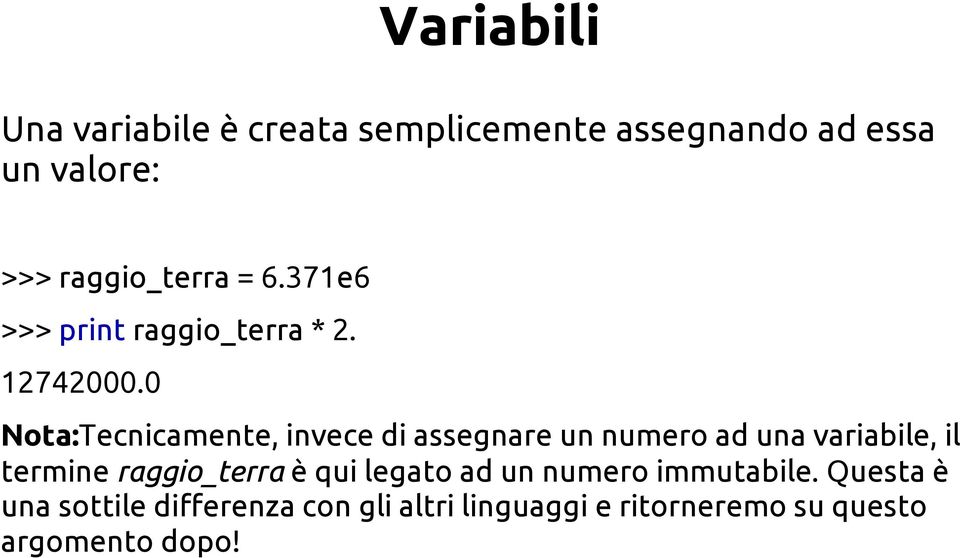 Variabili

Una variabile è creata semplicemente assegnando ad essa un valore:

>>> raggio_terra = 6.371e6

>>> print raggio_terra * 2.

12742000.0

Nota:Tecnicamente, invece di assegnare un numero ad una variabile, il termine raggio_terra è qui legato ad un numero immutabile. Questa è una sottile differenza con gli altri linguaggi e ritorneremo su questo argomento dopo!